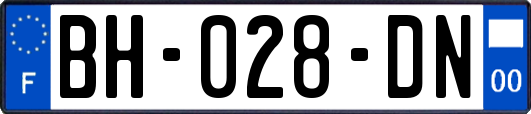 F

BH-028-DN

00